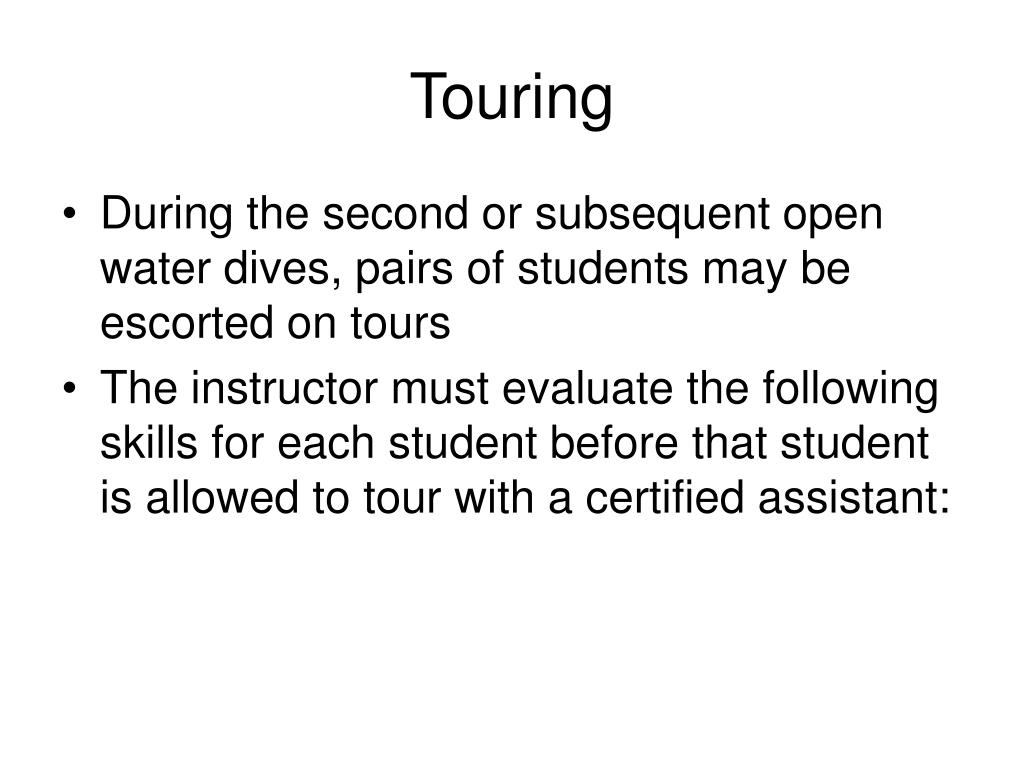 Touring

• During the second or subsequent open water dives, pairs of students may be escorted on tours
• The instructor must evaluate the following skills for each student before that student is allowed to tour with a certified assistant: